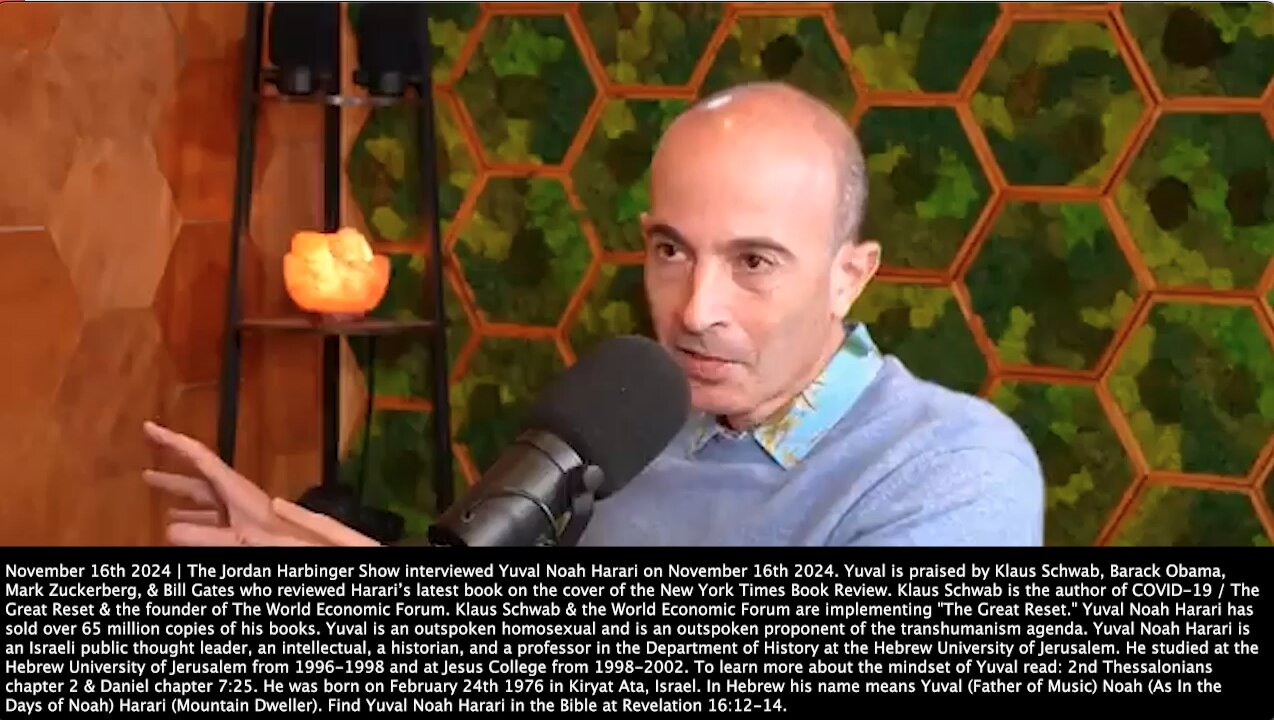 November 16th 2024 | The Jordan Harbinger Show interviewed Yuval Noah Harari on November 16th 2024. Yuval is praised by Klaus Schwab, Barack Obama, Mark Zuckerberg, & Bill Gates who reviewed Harari's latest book on the cover of the New York Times Book Review. Klaus Schwab is the author of COVID-19 / The Great Reset & the founder of The World Economic Forum. Klaus Schwab & the World Economic Forum are implementing "The Great Reset." Yuval Noah Harari has sold over 65 million copies of his books. Yuval is an outspoken homosexual and is an outspoken proponent of the transhumanism agenda. Yuval Noah Harari is an Israeli public thought leader, an intellectual, a historian, and a professor in the Department of History at the Hebrew University of Jerusalem. He studied at the Hebrew University of Jerusalem from 1996-1998 and at Jesus College from 1998-2002. To learn more about the mindset of Yuval read: 2nd Thessalonians chapter 2 & Daniel chapter 7:25. He was born on February 24th 1976 in Kiryat Ata, Israel. In Hebrew his name means Yuval (Father of Music) Noah (As In the Days of Noah) Harari (Mountain Dweller). Find Yuval Noah Harari in the Bible at Revelation 16:12-14.